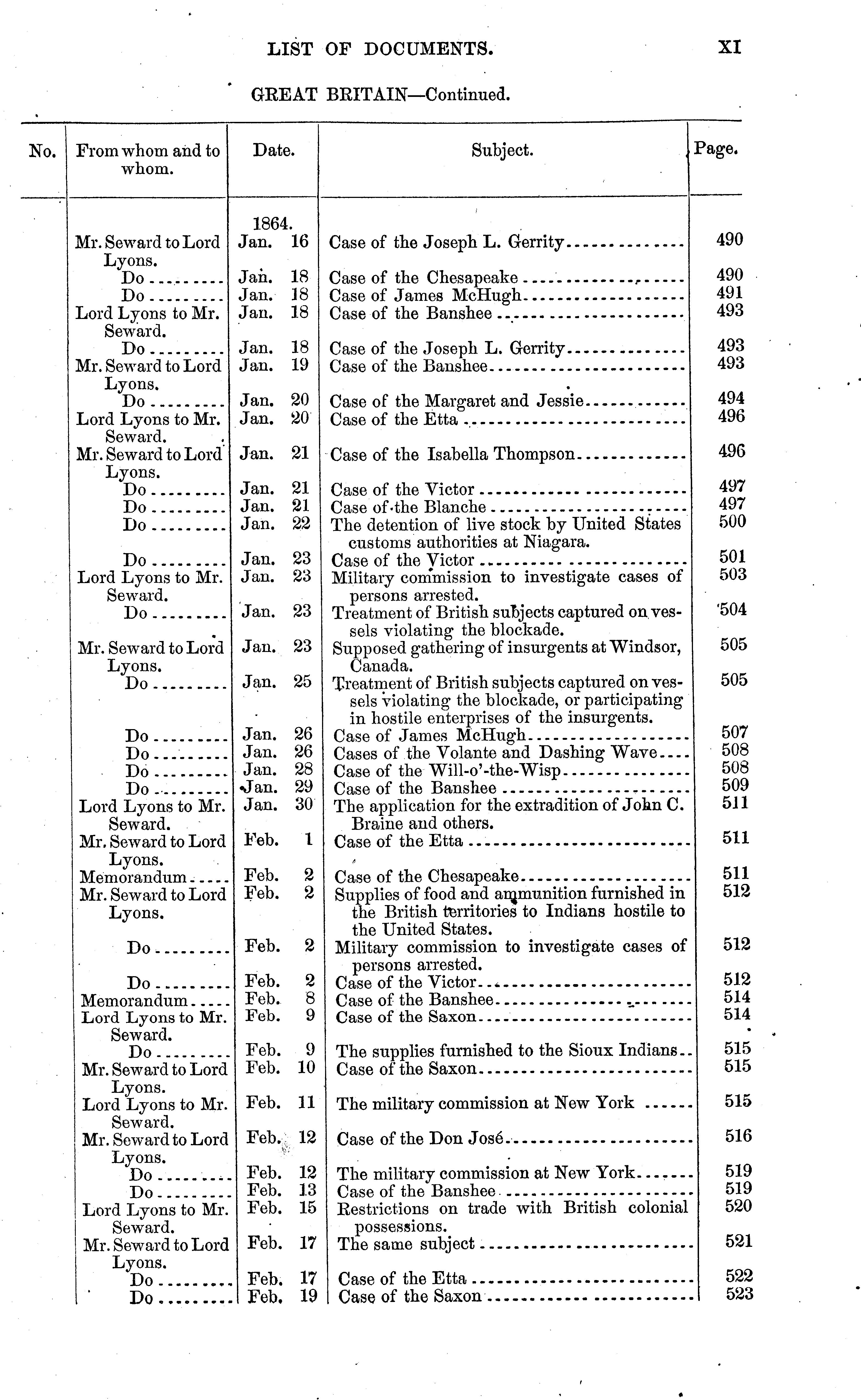 LIST OF DOCUMENTS. XI

GREAT BRITAIN—Continued.

| No. | From whom and to whom. | Date. | Subject. | Page. |
|---|---|---|---|---|
| | | 1864. | | |
| | Mr. Seward to Lord Lyons. | Jan. 16 | Case of the Joseph L. Gerrity | 490 |
| | Do | Jan. 18 | Case of the Chesapeake | 490 |
| | Do | Jan. 18 | Case of James McHugh | 491 |
| | Lord Lyons to Mr. Seward. | Jan. 18 | Case of the Banshee | 493 |
| | Do | Jan. 18 | Case of the Joseph L. Gerrity | 493 |
| | Mr. Seward to Lord Lyons. | Jan. 19 | Case of the Banshee | 493 |
| | Do | Jan. 20 | Case of the Margaret and Jessie | 494 |
| | Lord Lyons to Mr. Seward. | Jan. 20 | Case of the Etta | 496 |
| | Mr. Seward to Lord Lyons. | Jan. 21 | Case of the Isabella Thompson | 496 |
| | Do | Jan. 21 | Case of the Victor | 497 |
| | Do | Jan. 21 | Case of the Blanche | 497 |
| | Do | Jan. 22 | The detention of live stock by United States customs authorities at Niagara. | 500 |
| | Do | Jan. 23 | Case of the Victor | 501 |
| | Lord Lyons to Mr. Seward. | Jan. 23 | Military commission to investigate cases of persons arrested. | 503 |
| | Do | Jan. 23 | Treatment of British subjects captured on vessels violating the blockade. | 504 |
| | Mr. Seward to Lord Lyons. | Jan. 23 | Supposed gathering of insurgents at Windsor, Canada. | 505 |
| | Do | Jan. 25 | Treatment of British subjects captured on vessels violating the blockade, or participating in hostile enterprises of the insurgents. | 505 |
| | Do | Jan. 26 | Case of James McHugh | 507 |
| | Do | Jan. 26 | Cases of the Volante and Dashing Wave | 508 |
| | Do | Jan. 28 | Case of the Will-o'-the-Wisp | 508 |
| | Do | Jan. 29 | Case of the Banshee | 509 |
| | Lord Lyons to Mr. Seward. | Jan. 30 | The application for the extradition of John C. Braine and others. | 511 |
| | Mr. Seward to Lord Lyons. | Feb. 1 | Case of the Etta | 511 |
| | Memorandum | Feb. 2 | Case of the Chesapeake | 511 |
| | Mr. Seward to Lord Lyons. | Feb. 2 | Supplies of food and ammunition furnished in the British territories to Indians hostile to the United States. | 512 |
| | Do | Feb. 2 | Military commission to investigate cases of persons arrested. | 512 |
| | Do | Feb. 2 | Case of the Victor | 512 |
| | Memorandum | Feb. 8 | Case of the Banshee | 514 |
| | Lord Lyons to Mr. Seward. | Feb. 9 | Case of the Saxon | 514 |
| | Do | Feb. 9 | The supplies furnished to the Sioux Indians | 515 |
| | Mr. Seward to Lord Lyons. | Feb. 10 | Case of the Saxon | 515 |
| | Lord Lyons to Mr. Seward. | Feb. 11 | The military commission at New York | 515 |
| | Mr. Seward to Lord Lyons. | Feb. 12 | Case of the Don José | 516 |
| | Do | Feb. 12 | The military commission at New York | 519 |
| | Do | Feb. 13 | Case of the Banshee | 519 |
| | Lord Lyons to Mr. Seward. | Feb. 15 | Restrictions on trade with British colonial possessions. | 520 |
| | Mr. Seward to Lord Lyons. | Feb. 17 | The same subject | 521 |
| | Do | Feb. 17 | Case of the Etta | 522 |
| | Do | Feb. 19 | Case of the Saxon | 523 |